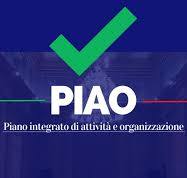 PIAO
Piano integrato di attività e organizzazione